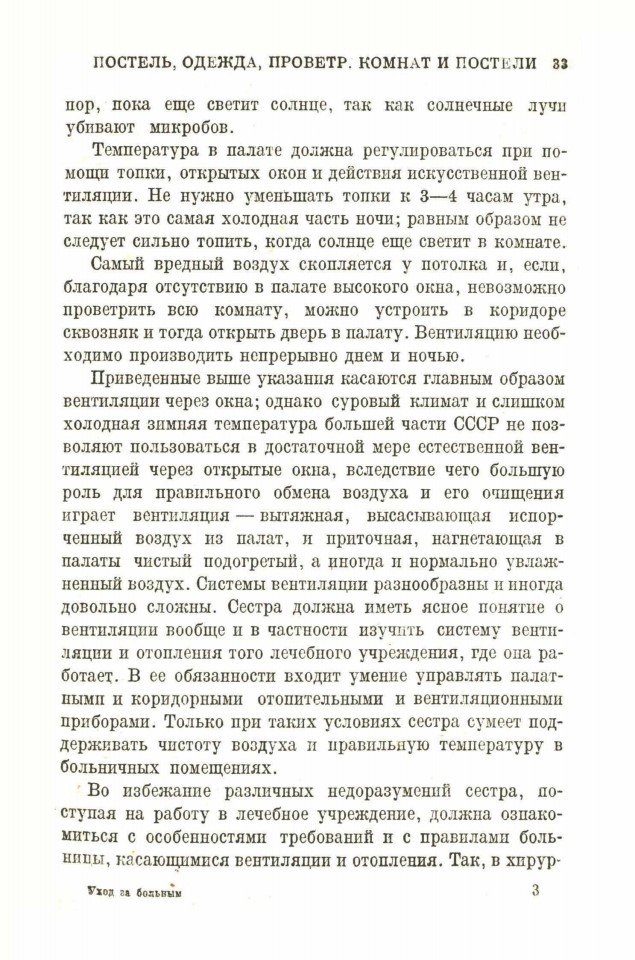 ПОСТЕЛЬ, ОДЕЖДА, ПРОВЕТР. КОМНАТ И ПОСТЕЛИ 33

пор, пока еще светит солнце, так как солнечные лучи убивают микробов.

Температура в палате должна регулироваться при помощи топки, открытых окон и действия искусственной вентиляции. Не нужно уменьшать топки к 3—4 часам утра, так как это самая холодная часть ночи; равным образом не следует сильно топить, когда солнце еще светит в комнате.

Самый вредный воздух скопляется у потолка и, если, благодаря отсутствию в палате высокого окна, невозможно проветрить всю комнату, можно устроить в коридоре сквозняк и тогда открыть дверь в палату. Вентиляцию необходимо производить непрерывно днем и ночью.

Приведенные выше указания касаются главным образом вентиляции через окна; однако суровый климат и слишком холодная зимняя температура большей части СССР не позволяют пользоваться в достаточной мере естественной вентиляцией через открытые окна, вследствие чего большую роль для правильного обмена воздуха и его очищения играет вентиляция — вытяжная, высасывающая испорченный воздух из палат, и приточная, нагнетающая в палаты чистый подогретый, а иногда и нормально увлажненный воздух. Системы вентиляции разнообразны и иногда довольно сложны. Сестра должна иметь ясное понятие о вентиляции вообще и в частности изучить систему вентиляции и отопления того лечебного учреждения, где она работает. В ее обязанности входит умение управлять палатными и коридорными отопительными и вентиляционными приборами. Только при таких условиях сестра сумеет поддерживать чистоту воздуха и правильную температуру в больничных помещениях.

Во избежание различных недоразумений сестра, поступая на работу в лечебное учреждение, должна ознакомиться с особенностями требований и с правилами больницы, касающимися вентиляции и отопления. Так, в хирур-

Уход за больным 3